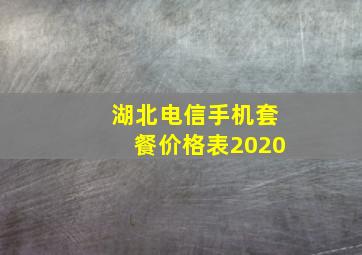 湖北电信手机套餐价格表2020